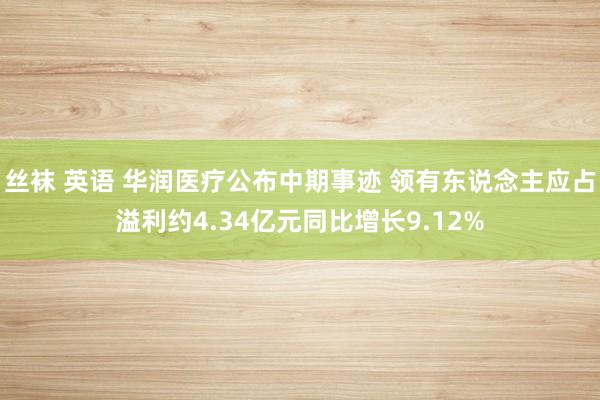 丝袜 英语 华润医疗公布中期事迹 领有东说念主应占溢利约4.34亿元同比增长9.12%